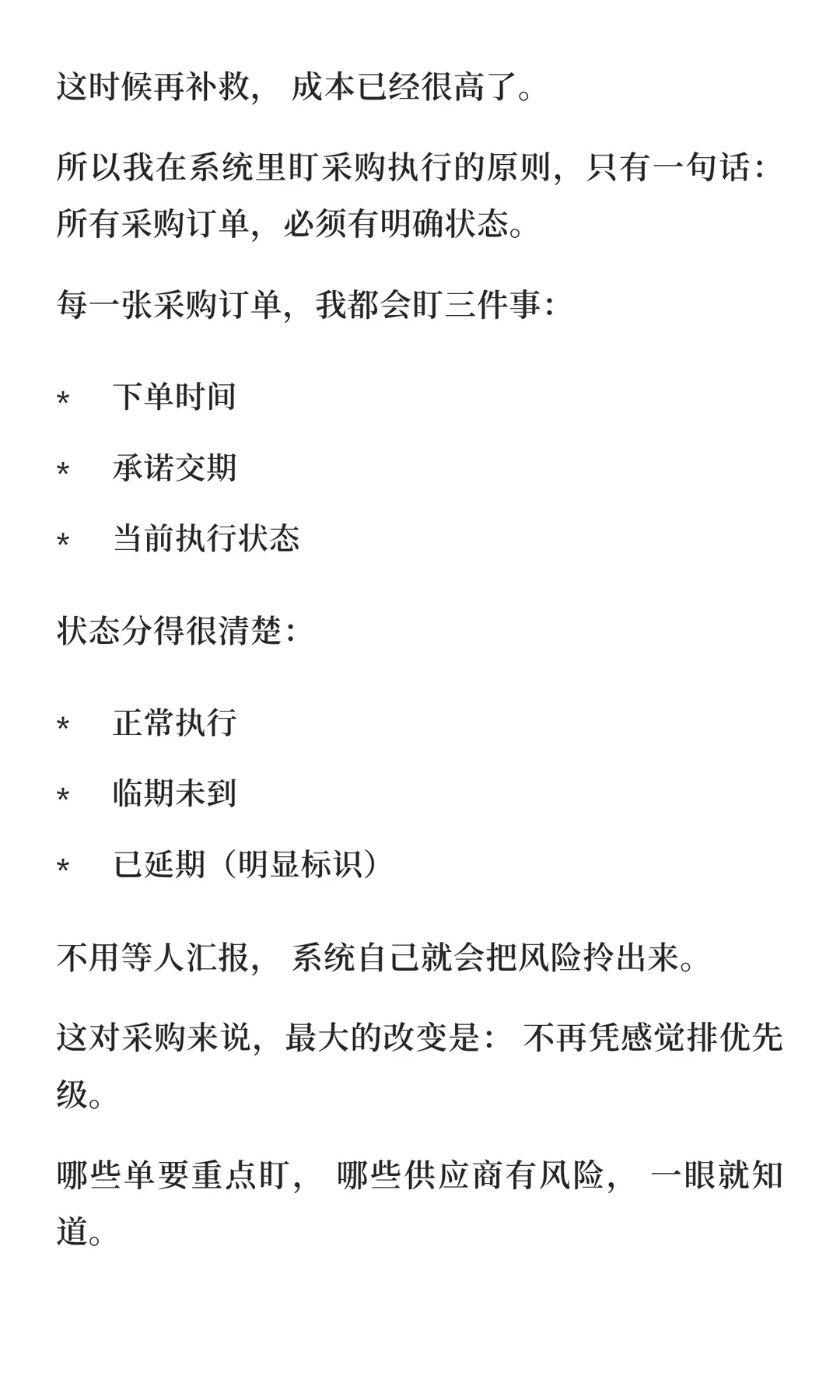 这时候再补救， 成本已经很高了。

所以我在系统里盯采购执行的原则，只有一句话：所有采购订单，必须有明确状态。

每一张采购订单，我都会盯三件事：

* 下单时间
* 承诺交期
* 当前执行状态

状态分得很清楚：

* 正常执行
* 临期未到
* 已延期（明显标识）

不用等人汇报， 系统自己就会把风险拎出来。

这对采购来说，最大的改变是： 不再凭感觉排优先级。

哪些单要重点盯， 哪些供应商有风险， 一眼就知道。